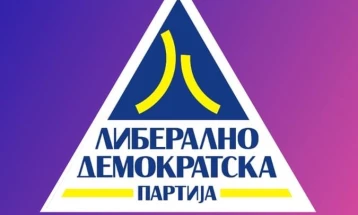 ЛИБЕРАЛНО
ДЕМОКРАТСКА
ПАРТИЈА